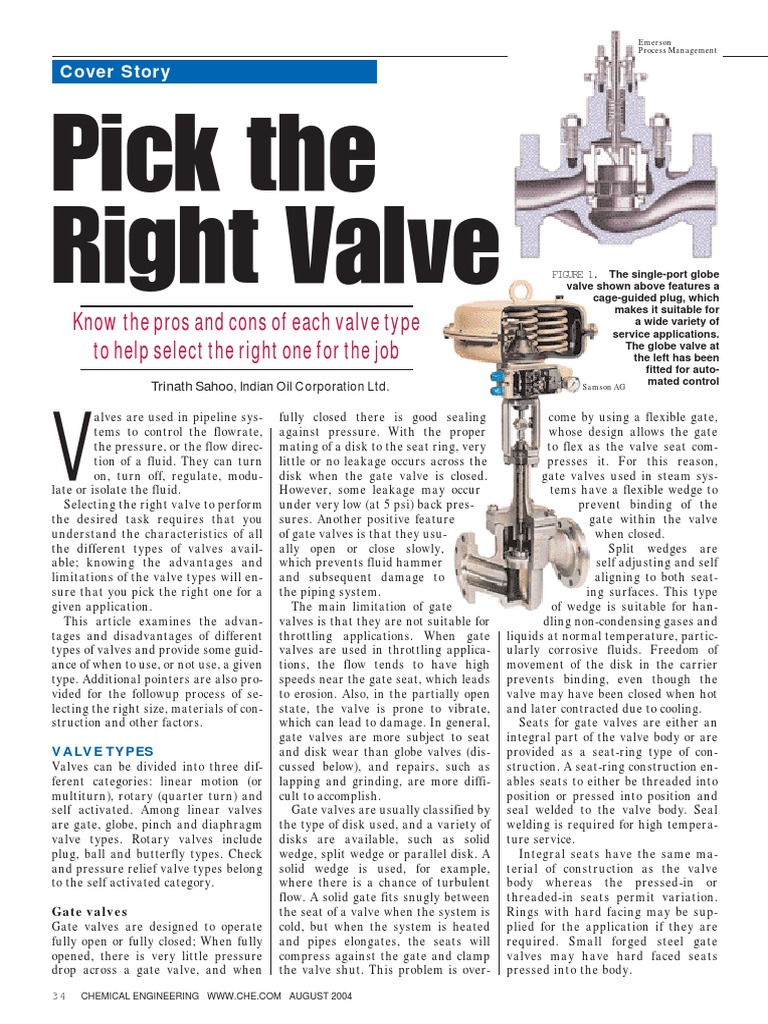 Emerson
Process Management

Cover Story

Pick the Right Valve

Know the pros and cons of each valve type to help select the right one for the job

Trinath Sahoo, Indian Oil Corporation Ltd.

FIGURE 1. The single-port globe valve shown above features a cage-guided plug, which makes it suitable for a wide variety of service applications. The globe valve at the left has been fitted for automated control

Samson AG

Valves are used in pipeline systems to control the flowrate, the pressure, or the flow direction of a fluid. They can turn on, turn off, regulate, modulate or isolate the fluid.

Selecting the right valve to perform the desired task requires that you understand the characteristics of all the different types of valves available; knowing the advantages and limitations of the valve types will ensure that you pick the right one for a given application.

This article examines the advantages and disadvantages of different types of valves and provide some guidance of when to use, or not use, a given type. Additional pointers are also provided for the followup process of selecting the right size, materials of construction and other factors.

VALVE TYPES

Valves can be divided into three different categories: linear motion (or multiturn), rotary (quarter turn) and self activated. Among linear valves are gate, globe, pinch and diaphragm valve types. Rotary valves include plug, ball and butterfly types. Check and pressure relief valve types belong to the self activated category.

Gate valves

Gate valves are designed to operate fully open or fully closed; When fully opened, there is very little pressure drop across a gate valve, and when fully closed there is good sealing against pressure. With the proper mating of a disk to the seat ring, very little or no leakage occurs across the disk when the gate valve is closed. However, some leakage may occur under very low (at 5 psi) back pressures. Another positive feature of gate valves is that they usually open or close slowly, which prevents fluid hammer and subsequent damage to the piping system.

The main limitation of gate valves is that they are not suitable for throttling applications. When gate valves are used in throttling applications, the flow tends to have high speeds near the gate seat, which leads to erosion. Also, in the partially open state, the valve is prone to vibrate, which can lead to damage. In general, gate valves are more subject to seat and disk wear than globe valves (discussed below), and repairs, such as lapping and grinding, are more difficult to accomplish.

Gate valves are usually classified by the type of disk used, and a variety of disks are available, such as solid wedge, split wedge or parallel disk. A solid wedge is used, for example, where there is a chance of turbulent flow. A solid gate fits snugly between the seat of a valve when the system is cold, but when the system is heated and pipes elongates, the seats will compress against the gate and clamp the valve shut. This problem is overcome by using a flexible gate, whose design allows the gate to flex as the valve seat compresses it. For this reason, gate valves used in steam systems have a flexible wedge to prevent binding of the gate within the valve when closed.

Split wedges are self adjusting and self aligning to both seating surfaces. This type of wedge is suitable for handling non-condensing gases and liquids at normal temperature, particularly corrosive fluids. Freedom of movement of the disk in the carrier prevents binding, even though the valve may have been closed when hot and later contracted due to cooling.

Seats for gate valves are either an integral part of the valve body or are provided as a seat-ring type of construction. A seat-ring construction enables seats to either be threaded into position or pressed into position and seal welded to the valve body. Seal welding is required for high temperature service.

Integral seats have the same material of construction as the valve body whereas the pressed-in or threaded-in seats permit variation. Rings with hard facing may be supplied for the application if they are required. Small forged steel gate valves may have hard faced seats pressed into the body.

34 CHEMICAL ENGINEERING WWW.CHE.COM AUGUST 2004